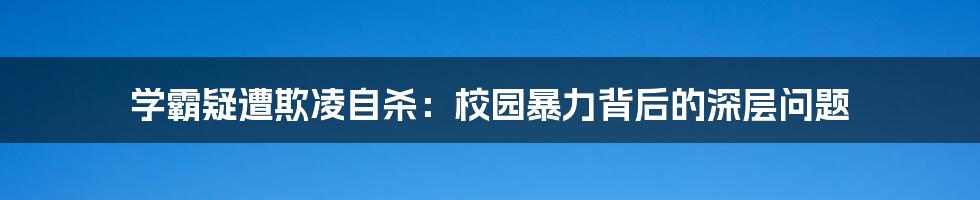 学霸疑遭欺凌自杀：校园暴力背后的深层问题